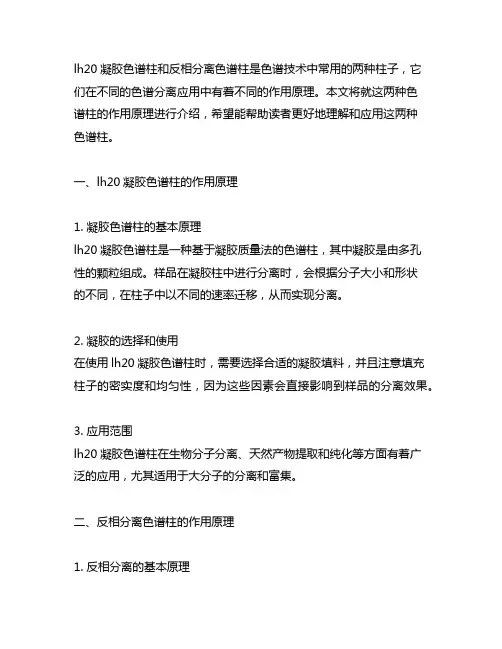 lh20 凝胶色谱柱和反相分离色谱柱是色谱技术中常用的两种柱子，它们在不同的色谱分离应用中有着不同的作用原理。本文将就这两种色谱柱的作用原理进行介绍，希望能帮助读者更好地理解和应用这两种色谱柱。

一、lh20 凝胶色谱柱的作用原理

1. 凝胶色谱柱的基本原理
lh20 凝胶色谱柱是一种基于凝胶质量法的色谱柱，其中凝胶是由多孔性的颗粒组成。样品在凝胶柱中进行分离时，会根据分子大小和形状的不同，在柱子中以不同的速率迁移，从而实现分离。

2. 凝胶的选择和使用
在使用 lh20 凝胶色谱柱时，需要选择合适的凝胶填料，并且注意填充柱子的密实度和均匀性，因为这些因素会直接影响到样品的分离效果。

3. 应用范围
lh20 凝胶色谱柱在生物分子分离、天然产物提取和纯化等方面有着广泛的应用，尤其适用于大分子的分离和富集。

二、反相分离色谱柱的作用原理

1. 反相分离的基本原理